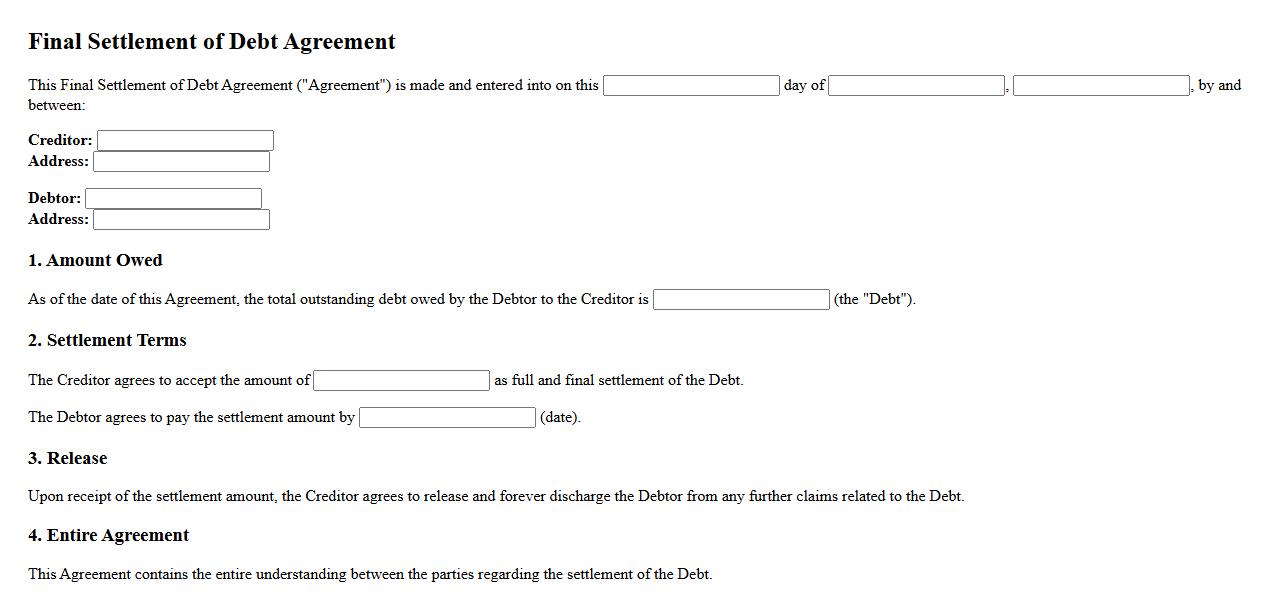 Final Settlement of Debt Agreement

This Final Settlement of Debt Agreement ("Agreement") is made and entered into on this day of , , by and between:

Creditor:
Address:

Debtor:
Address:

1. Amount Owed

As of the date of this Agreement, the total outstanding debt owed by the Debtor to the Creditor is (the "Debt").

2. Settlement Terms

The Creditor agrees to accept the amount of as full and final settlement of the Debt.

The Debtor agrees to pay the settlement amount by (date).

3. Release

Upon receipt of the settlement amount, the Creditor agrees to release and forever discharge the Debtor from any further claims related to the Debt.

4. Entire Agreement

This Agreement contains the entire understanding between the parties regarding the settlement of the Debt.